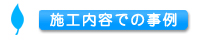 施工内容での事例